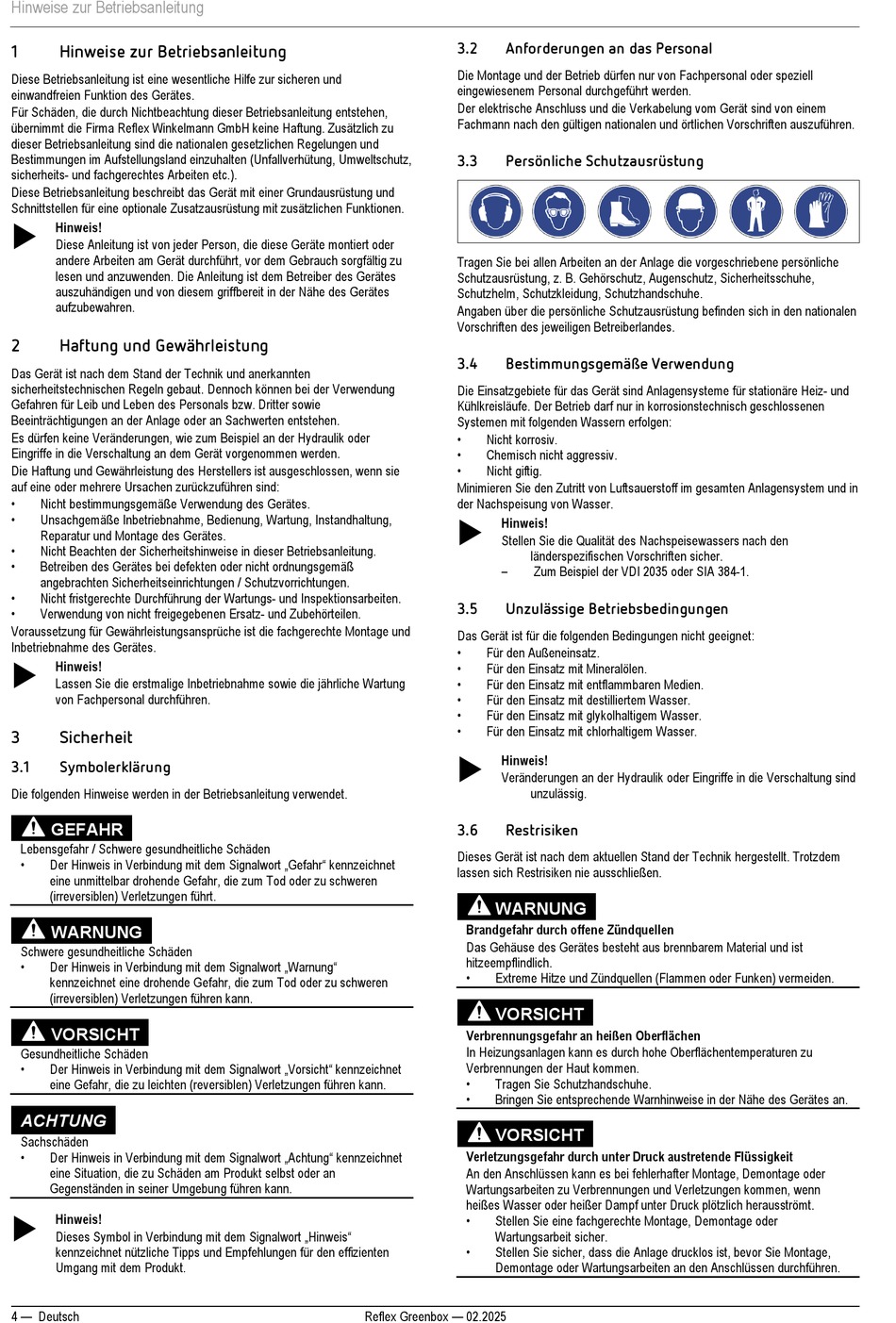 Hinweise zur Betriebsanleitung

1 Hinweise zur Betriebsanleitung

Diese Betriebsanleitung ist eine wesentliche Hilfe zur sicheren und einwandfreien Funktion des Gerätes.
Für Schäden, die durch Nichtbeachtung dieser Betriebsanleitung entstehen, übernimmt die Firma Reflex Winkelmann GmbH keine Haftung. Zusätzlich zu dieser Betriebsanleitung sind die nationalen gesetzlichen Regelungen und Bestimmungen im Aufstellungsland einzuhalten (Unfallverhütung, Umweltschutz, sicherheits- und fachgerechtes Arbeiten etc.).
Diese Betriebsanleitung beschreibt das Gerät mit einer Grundausrüstung und Schnittstellen für eine optionale Zusatzausrüstung mit zusätzlichen Funktionen.

Hinweis!
Diese Anleitung ist von jeder Person, die diese Geräte montiert oder andere Arbeiten am Gerät durchführt, vor dem Gebrauch sorgfältig zu lesen und anzuwenden. Die Anleitung ist dem Betreiber des Gerätes auszuhändigen und von diesem griffbereit in der Nähe des Gerätes aufzubewahren.

2 Haftung und Gewährleistung

Das Gerät ist nach dem Stand der Technik und anerkannten sicherheitstechnischen Regeln gebaut. Dennoch können bei der Verwendung Gefahren für Leib und Leben des Personals bzw. Dritter sowie Beeinträchtigungen an der Anlage oder an Sachwerten entstehen.
Es dürfen keine Veränderungen, wie zum Beispiel an der Hydraulik oder Eingriffe in die Verschaltung an dem Gerät vorgenommen werden.
Die Haftung und Gewährleistung des Herstellers ist ausgeschlossen, wenn sie auf eine oder mehrere Ursachen zurückzuführen sind:
• Nicht bestimmungsgemäße Verwendung des Gerätes.
• Unsachgemäße Inbetriebnahme, Bedienung, Wartung, Instandhaltung, Reparatur und Montage des Gerätes.
• Nicht Beachten der Sicherheitshinweise in dieser Betriebsanleitung.
• Betreiben des Gerätes bei defekten oder nicht ordnungsgemäß angebrachten Sicherheitseinrichtungen / Schutzvorrichtungen.
• Nicht fristgerechte Durchführung der Wartungs- und Inspektionsarbeiten.
• Verwendung von nicht freigegebenen Ersatz- und Zubehörteilen.
Voraussetzung für Gewährleistungsansprüche ist die fachgerechte Montage und Inbetriebnahme des Gerätes.

Hinweis!
Lassen Sie die erstmalige Inbetriebnahme sowie die jährliche Wartung von Fachpersonal durchführen.

3 Sicherheit

3.1 Symbolerklärung

Die folgenden Hinweise werden in der Betriebsanleitung verwendet.

GEFAHR
Lebensgefahr / Schwere gesundheitliche Schäden
• Der Hinweis in Verbindung mit dem Signalwort „Gefahr“ kennzeichnet eine unmittelbar drohende Gefahr, die zum Tod oder zu schweren (irreversiblen) Verletzungen führt.

WARNUNG
Schwere gesundheitliche Schäden
• Der Hinweis in Verbindung mit dem Signalwort „Warnung“ kennzeichnet eine drohende Gefahr, die zum Tod oder zu schweren (irreversiblen) Verletzungen führen kann.

VORSICHT
Gesundheitliche Schäden
• Der Hinweis in Verbindung mit dem Signalwort „Vorsicht“ kennzeichnet eine Gefahr, die zu leichten (reversiblen) Verletzungen führen kann.

ACHTUNG
Sachschäden
• Der Hinweis in Verbindung mit dem Signalwort „Achtung“ kennzeichnet eine Situation, die zu Schäden am Produkt selbst oder an Gegenständen in seiner Umgebung führen kann.

Hinweis!
Dieses Symbol in Verbindung mit dem Signalwort „Hinweis“ kennzeichnet nützliche Tipps und Empfehlungen für den effizienten Umgang mit dem Produkt.

3.2 Anforderungen an das Personal

Die Montage und der Betrieb dürfen nur von Fachpersonal oder speziell eingewiesenem Personal durchgeführt werden.
Der elektrische Anschluss und die Verkabelung vom Gerät sind von einem Fachmann nach den gültigen nationalen und örtlichen Vorschriften auszuführen.

3.3 Persönliche Schutzausrüstung

Tragen Sie bei allen Arbeiten an der Anlage die vorgeschriebene persönliche Schutzausrüstung, z. B. Gehörschutz, Augenschutz, Sicherheitsschuhe, Schutzhelm, Schutzkleidung, Schutzhandschuhe.
Angaben über die persönliche Schutzausrüstung befinden sich in den nationalen Vorschriften des jeweiligen Betreiberlandes.

3.4 Bestimmungsgemäße Verwendung

Die Einsatzgebiete für das Gerät sind Anlagensysteme für stationäre Heiz- und Kühlkreisläufe. Der Betrieb darf nur in korrosionstechnisch geschlossenen Systemen mit folgenden Wassern erfolgen:
• Nicht korrosiv.
• Chemisch nicht aggressiv.
• Nicht giftig.
Minimieren Sie den Zutritt von Luftsauerstoff im gesamten Anlagensystem und in der Nachspeisung von Wasser.

Hinweis!
Stellen Sie die Qualität des Nachspeisewassers nach den länderspezifischen Vorschriften sicher.
– Zum Beispiel der VDI 2035 oder SIA 384-1.

3.5 Unzulässige Betriebsbedingungen

Das Gerät ist für die folgenden Bedingungen nicht geeignet:
• Für den Außeneinsatz.
• Für den Einsatz mit Mineralölen.
• Für den Einsatz mit entflammbaren Medien.
• Für den Einsatz mit destilliertem Wasser.
• Für den Einsatz mit glykolhaltigem Wasser.
• Für den Einsatz mit chlorhaltigem Wasser.

Hinweis!
Veränderungen an der Hydraulik oder Eingriffe in die Verschaltung sind unzulässig.

3.6 Restrisiken

Dieses Gerät ist nach dem aktuellen Stand der Technik hergestellt. Trotzdem lassen sich Restrisiken nie ausschließen.

WARNUNG
Brandgefahr durch offene Zündquellen
Das Gehäuse des Gerätes besteht aus brennbarem Material und ist hitzeempfindlich.
• Extreme Hitze und Zündquellen (Flammen oder Funken) vermeiden.

VORSICHT
Verbrennungsgefahr an heißen Oberflächen
In Heizungsanlagen kann es durch hohe Oberflächentemperaturen zu Verbrennungen der Haut kommen.
• Tragen Sie Schutzhandschuhe.
• Bringen Sie entsprechende Warnhinweise in der Nähe des Gerätes an.

VORSICHT
Verletzungsgefahr durch unter Druck austretende Flüssigkeit
An den Anschlüssen kann es bei fehlerhafter Montage, Demontage oder Wartungsarbeiten zu Verbrennungen und Verletzungen kommen, wenn heißes Wasser oder heißer Dampf unter Druck plötzlich herausströmt.
• Stellen Sie eine fachgerechte Montage, Demontage oder Wartungsarbeit sicher.
• Stellen Sie sicher, dass die Anlage drucklos ist, bevor Sie Montage, Demontage oder Wartungsarbeiten an den Anschlüssen durchführen.

4 — Deutsch
Reflex Greenbox — 02.2025